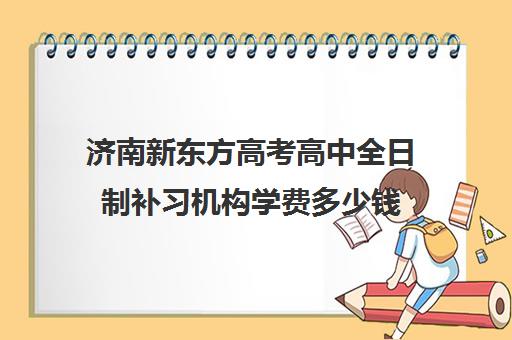 济南新东方高考高中全日制补习机构学费多少钱